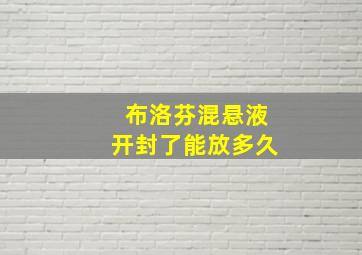 布洛芬混悬液
开封了能放多久